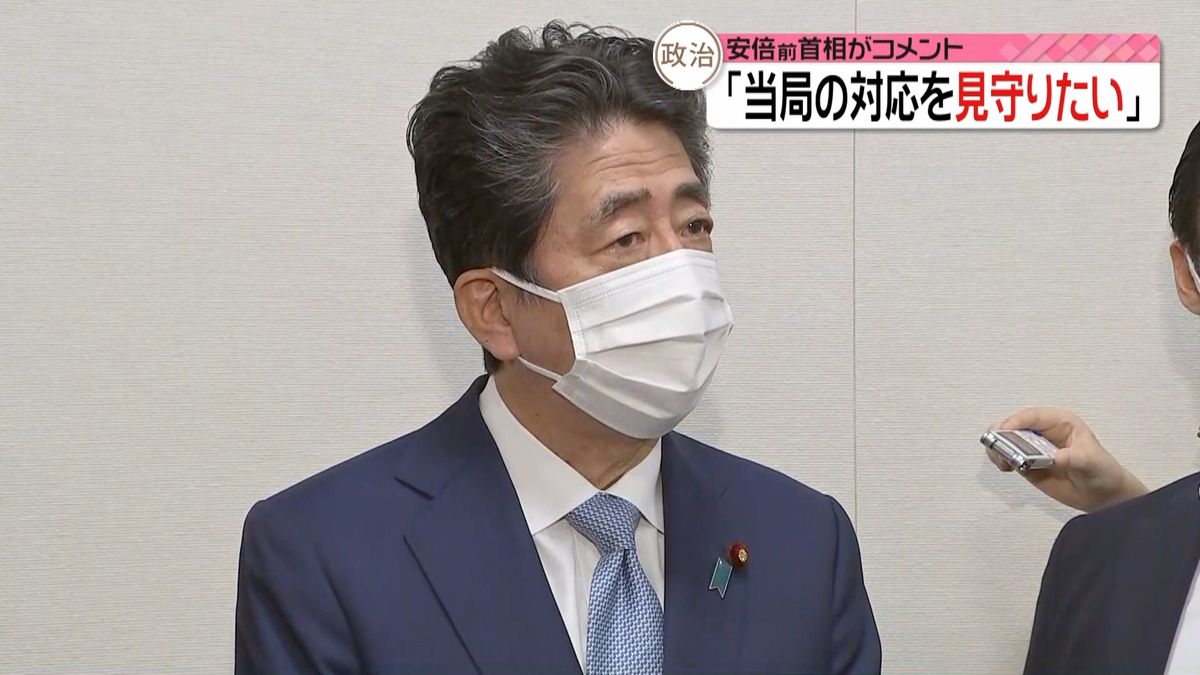 政治
安倍前首相がコメント
「当局の対応を見守りたい」